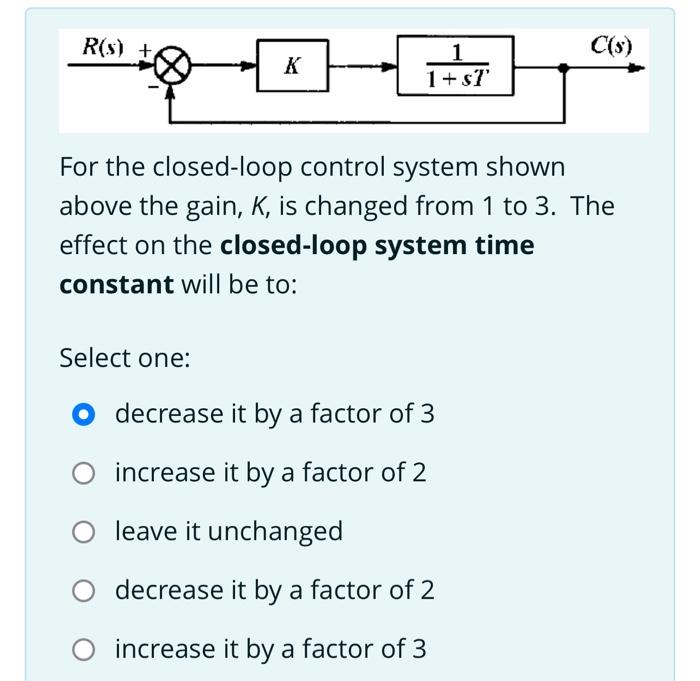 $R(s)$ + − $K$ $\frac{1}{1+sT}$ $C(s)$

For the closed-loop control system shown above the gain, $K$, is changed from 1 to 3. The effect on the **closed-loop system time constant** will be to:

Select one:

decrease it by a factor of 3

increase it by a factor of 2

leave it unchanged

decrease it by a factor of 2

increase it by a factor of 3